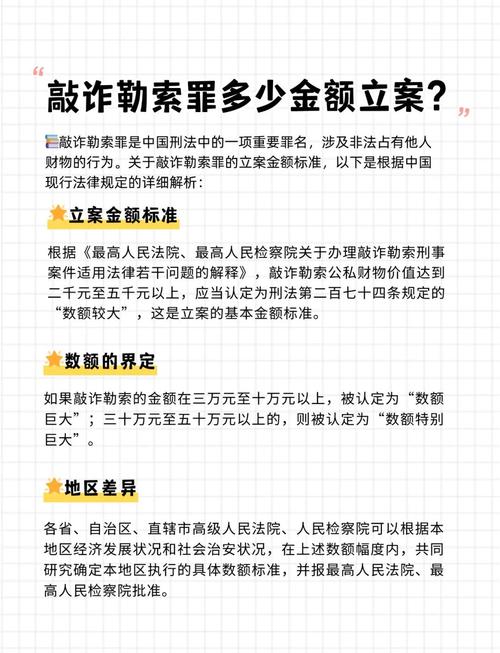 “敲诈勒索罪多少金额立案?”

敲诈勒索罪是中国刑法中的一项重要罪名，涉及非法占有他人财物的行为。关于敲诈勒索罪的立案金额标准，以下是根据中国现行法律规定的详细解析：

立案金额标准

根据《最高人民法院、最高人民检察院关于办理敲诈勒索刑事案件适用法律若干问题的解释》，敲诈勒索公私财物价值达到二千元至五千元以上，应当认定为刑法第二百七十四条规定的“数额较大”，这是立案的基本金额标准。

数额的界定

如果敲诈勒索的金额在三万元至十万元以上，被认定为“数额巨大”；三十万元至五十万元以上的，则被认定为“数额特别巨大”。

地区差异

各省、自治区、直辖市高级人民法院、人民检察院可以根据本地区经济发展状况和社会治安状况，在上述数额幅度内，共同研究确定本地区执行的具体数额标准，并报最高人民法院、最高人民检察院批准。